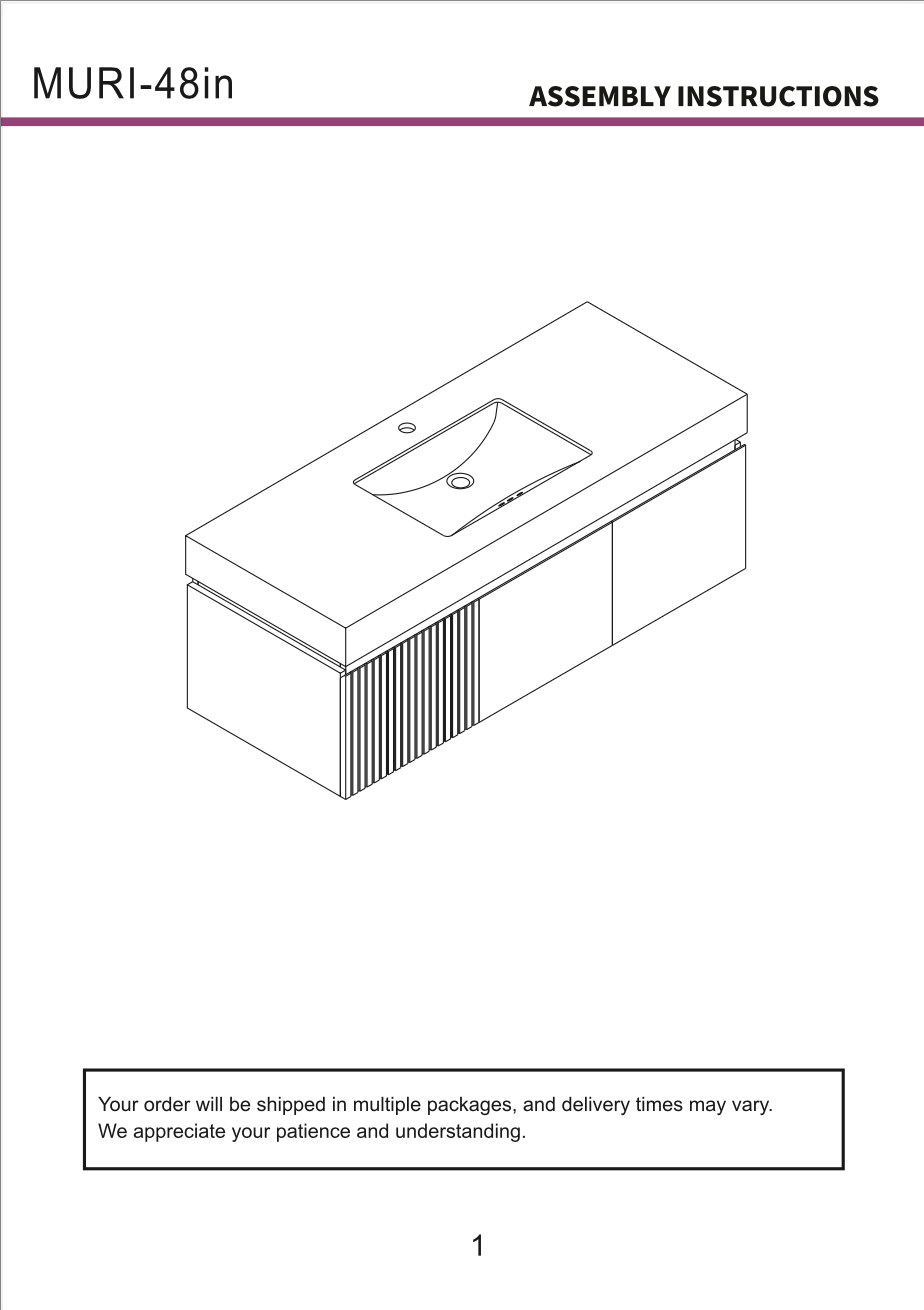 MURI-48in

ASSEMBLY INSTRUCTIONS

Your order will be shipped in multiple packages, and delivery times may vary. We appreciate your patience and understanding.

1